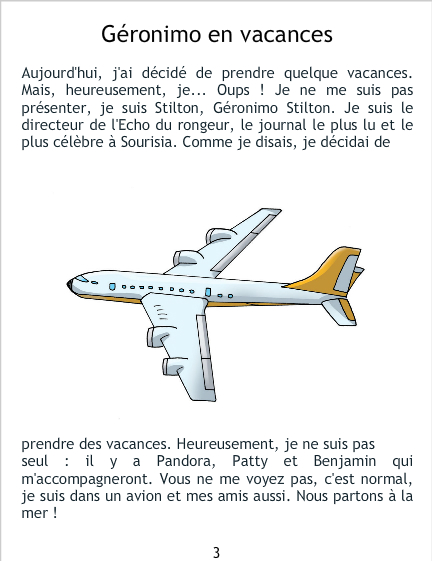 Géronimo en vacances

Aujourd'hui, j'ai décidé de prendre quelque vacances. Mais, heureusement, je... Oups ! Je ne me suis pas présenter, je suis Stilton, Géronimo Stilton. Je suis le directeur de l'Echo du rongeur, le journal le plus lu et le plus célèbre à Sourisia. Comme je disais, je décidai de

prendre des vacances. Heureusement, je ne suis pas seul : il y a Pandora, Patty et Benjamin qui m'accompagneront. Vous ne me voyez pas, c'est normal, je suis dans un avion et mes amis aussi. Nous partons à la mer !

3